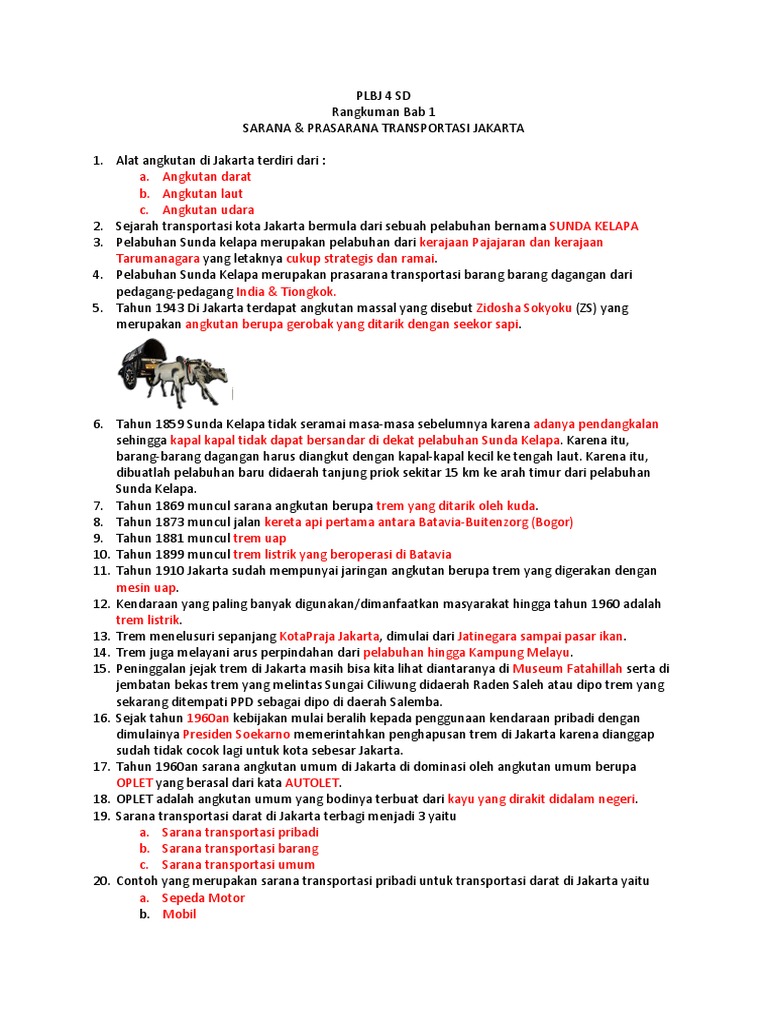 PLBJ 4 SD
Rangkuman Bab 1
SARANA & PRASARANA TRANSPORTASI JAKARTA

1. Alat angkutan di Jakarta terdiri dari :
a. Angkutan darat
b. Angkutan laut
c. Angkutan udara
2. Sejarah transportasi kota Jakarta bermula dari sebuah pelabuhan bernama SUNDA KELAPA
3. Pelabuhan Sunda kelapa merupakan pelabuhan dari kerajaan Pajajaran dan kerajaan Tarumanagara yang letaknya cukup strategis dan ramai.
4. Pelabuhan Sunda Kelapa merupakan prasarana transportasi barang barang dagangan dari pedagang-pedagang India & Tiongkok.
5. Tahun 1943 Di Jakarta terdapat angkutan massal yang disebut Zidosha Sokyoku (ZS) yang merupakan angkutan berupa gerobak yang ditarik dengan seekor sapi.
6. Tahun 1859 Sunda Kelapa tidak seramai masa-masa sebelumnya karena adanya pendangkalan sehingga kapal kapal tidak dapat bersandar di dekat pelabuhan Sunda Kelapa. Karena itu, barang-barang dagangan harus diangkut dengan kapal-kapal kecil ke tengah laut. Karena itu, dibuatlah pelabuhan baru didaerah tanjung priok sekitar 15 km ke arah timur dari pelabuhan Sunda Kelapa.
7. Tahun 1869 muncul sarana angkutan berupa trem yang ditarik oleh kuda.
8. Tahun 1873 muncul jalan kereta api pertama antara Batavia-Buitenzorg (Bogor)
9. Tahun 1881 muncul trem uap
10. Tahun 1899 muncul trem listrik yang beroperasi di Batavia
11. Tahun 1910 Jakarta sudah mempunyai jaringan angkutan berupa trem yang digerakan dengan mesin uap.
12. Kendaraan yang paling banyak digunakan/dimanfaatkan masyarakat hingga tahun 1960 adalah trem listrik.
13. Trem menelusuri sepanjang KotaPraja Jakarta, dimulai dari Jatinegara sampai pasar ikan.
14. Trem juga melayani arus perpindahan dari pelabuhan hingga Kampung Melayu.
15. Peninggalan jejak trem di Jakarta masih bisa kita lihat diantaranya di Museum Fatahillah serta di jembatan bekas trem yang melintas Sungai Ciliwung didaerah Raden Saleh atau dipo trem yang sekarang ditempati PPD sebagai dipo di daerah Salemba.
16. Sejak tahun 1960an kebijakan mulai beralih kepada penggunaan kendaraan pribadi dengan dimulainya Presiden Soekarno memerintahkan penghapusan trem di Jakarta karena dianggap sudah tidak cocok lagi untuk kota sebesar Jakarta.
17. Tahun 1960an sarana angkutan umum di Jakarta di dominasi oleh angkutan umum berupa OPLET yang berasal dari kata AUTOLET.
18. OPLET adalah angkutan umum yang bodinya terbuat dari kayu yang dirakit didalam negeri.
19. Sarana transportasi darat di Jakarta terbagi menjadi 3 yaitu
a. Sarana transportasi pribadi
b. Sarana transportasi barang
c. Sarana transportasi umum
20. Contoh yang merupakan sarana transportasi pribadi untuk transportasi darat di Jakarta yaitu
a. Sepeda Motor
b. Mobil